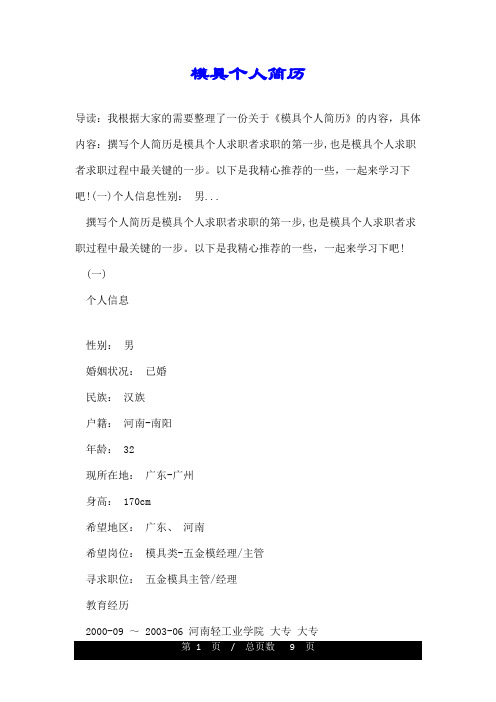 模具个人简历

导读：我根据大家的需要整理了一份关于《模具个人简历》的内容，具体内容：撰写个人简历是模具个人求职者求职的第一步，也是模具个人求职者求职过程中最关键的一步。以下是我精心推荐的一些，一起来学习下吧！(一)个人信息性别： 男...

撰写个人简历是模具个人求职者求职的第一步，也是模具个人求职者求职过程中最关键的一步。以下是我精心推荐的一些，一起来学习下吧！

(一)

个人信息

性别： 男

婚姻状况： 已婚

民族： 汉族

户籍： 河南-南阳

年龄： 32

现所在地： 广东-广州

身高： 170cm

希望地区： 广东、 河南

希望岗位： 模具类-五金模经理/主管

寻求职位： 五金模具主管/经理

教育经历

2000-09 ～ 2003-06 河南轻工业学院 大专 大专

第 1 页 / 总页数 9 页